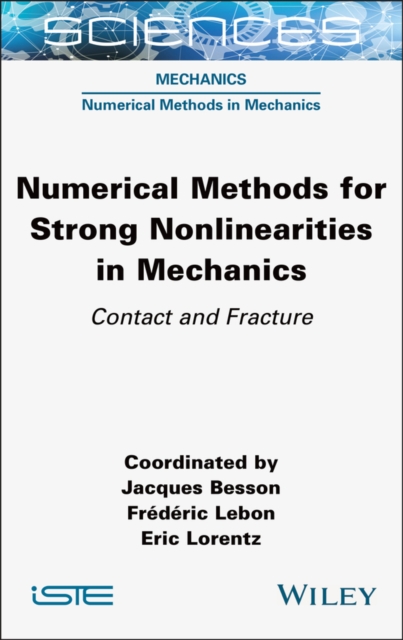 SCIENCES

MECHANICS
Numerical Methods in Mechanics

Numerical Methods for Strong Nonlinearities in Mechanics

Contact and Fracture

Coordinated by
Jacques Besson
Frédéric Lebon
Eric Lorentz

iSTE

WILEY